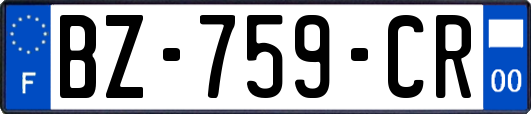 F
BZ-759-CR
00